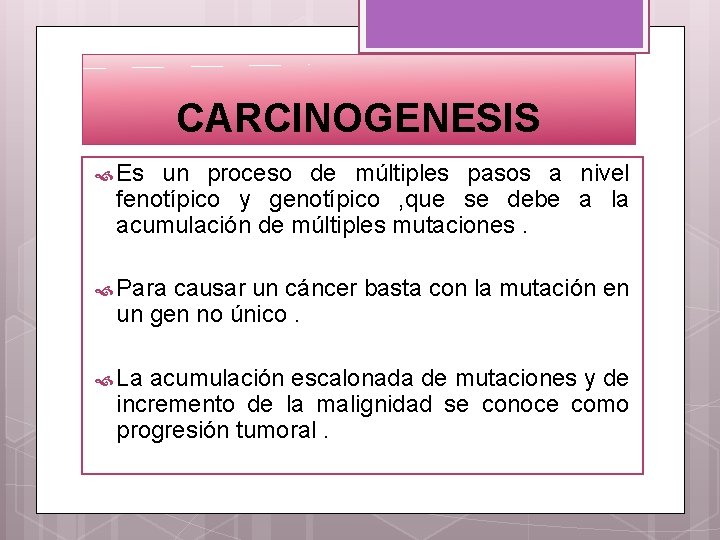 CARCINOGENESIS

Es un proceso de múltiples pasos a nivel fenotípico y genotípico ,que se debe a la acumulación de múltiples mutaciones .

Para causar un cáncer basta con la mutación en un gen no único .

La acumulación escalonada de mutaciones y de incremento de la malignidad se conoce como progresión tumoral .